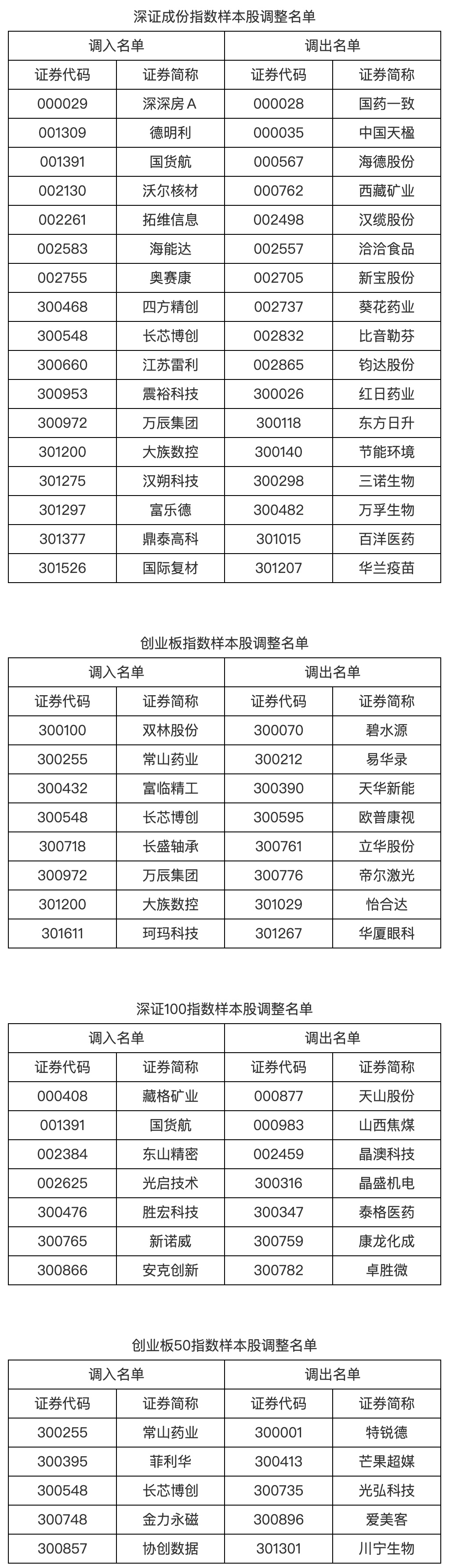 深证成份指数样本股调整名单

| 调入名单 | | 调出名单 | |
|---|---|---|---|
| 证券代码 | 证券简称 | 证券代码 | 证券简称 |
| 000029 | 深深房A | 000028 | 国药一致 |
| 001309 | 德明利 | 000035 | 中国天楹 |
| 001391 | 国货航 | 000567 | 海德股份 |
| 002130 | 沃尔核材 | 000762 | 西藏矿业 |
| 002261 | 拓维信息 | 002498 | 汉缆股份 |
| 002583 | 海能达 | 002557 | 洽洽食品 |
| 002755 | 奥赛康 | 002705 | 新宝股份 |
| 300468 | 四方精创 | 002737 | 葵花药业 |
| 300548 | 长芯博创 | 002832 | 比音勒芬 |
| 300660 | 江苏雷利 | 002865 | 钧达股份 |
| 300953 | 震裕科技 | 300026 | 红日药业 |
| 300972 | 万辰集团 | 300118 | 东方日升 |
| 301200 | 大族数控 | 300140 | 节能环境 |
| 301275 | 汉朔科技 | 300298 | 三诺生物 |
| 301297 | 富乐德 | 300482 | 万孚生物 |
| 301377 | 鼎泰高科 | 301015 | 百洋医药 |
| 301526 | 国际复材 | 301207 | 华兰疫苗 |

创业板指数样本股调整名单

| 调入名单 | | 调出名单 | |
|---|---|---|---|
| 证券代码 | 证券简称 | 证券代码 | 证券简称 |
| 300100 | 双林股份 | 300070 | 碧水源 |
| 300255 | 常山药业 | 300212 | 易华录 |
| 300432 | 富临精工 | 300390 | 天华新能 |
| 300548 | 长芯博创 | 300595 | 欧普康视 |
| 300718 | 长盛轴承 | 300761 | 立华股份 |
| 300972 | 万辰集团 | 300776 | 帝尔激光 |
| 301200 | 大族数控 | 301029 | 怡合达 |
| 301611 | 珂玛科技 | 301267 | 华厦眼科 |

深证100指数样本股调整名单

| 调入名单 | | 调出名单 | |
|---|---|---|---|
| 证券代码 | 证券简称 | 证券代码 | 证券简称 |
| 000408 | 藏格矿业 | 000877 | 天山股份 |
| 001391 | 国货航 | 000983 | 山西焦煤 |
| 002384 | 东山精密 | 002459 | 晶澳科技 |
| 002625 | 光启技术 | 300316 | 晶盛机电 |
| 300476 | 胜宏科技 | 300347 | 泰格医药 |
| 300765 | 新诺威 | 300759 | 康龙化成 |
| 300866 | 安克创新 | 300782 | 卓胜微 |

创业板50指数样本股调整名单

| 调入名单 | | 调出名单 | |
|---|---|---|---|
| 证券代码 | 证券简称 | 证券代码 | 证券简称 |
| 300255 | 常山药业 | 300001 | 特锐德 |
| 300395 | 菲利华 | 300413 | 芒果超媒 |
| 300548 | 长芯博创 | 300735 | 光弘科技 |
| 300748 | 金力永磁 | 300896 | 爱美客 |
| 300857 | 协创数据 | 301301 | 川宁生物 |